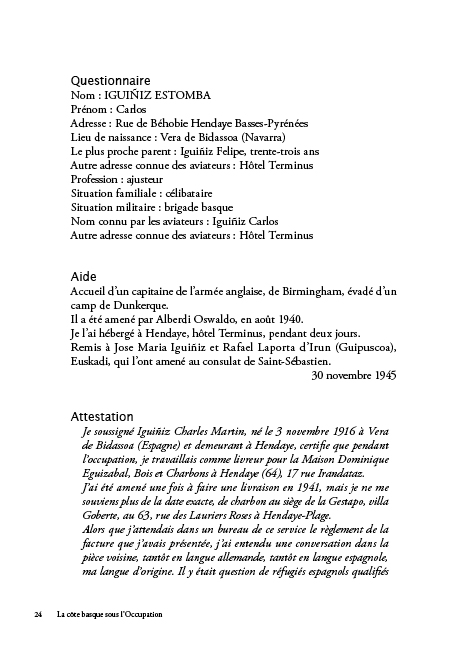 Questionnaire
Nom : IGUIÑIZ ESTOMBA
Prénom : Carlos
Adresse : Rue de Béhobie Hendaye Basses-Pyrénées
Lieu de naissance : Vera de Bidassoa (Navarra)
Le plus proche parent : Iguiñiz Felipe, trente-trois ans
Autre adresse connue des aviateurs : Hôtel Terminus
Profession : ajusteur
Situation familiale : célibataire
Situation militaire : brigade basque
Nom connu par les aviateurs : Iguiñiz Carlos
Autre adresse connue des aviateurs : Hôtel Terminus

Aide
Accueil d'un capitaine de l'armée anglaise, de Birmingham, évadé d'un camp de Dunkerque.
Il a été amené par Alberdi Oswaldo, en août 1940.
Je l'ai hébergé à Hendaye, hôtel Terminus, pendant deux jours.
Remis à Jose Maria Iguiñiz et Rafael Laporta d'Irun (Guipuscoa), Euskadi, qui l'ont amené au consulat de Saint-Sébastien.
30 novembre 1945

Attestation
Je soussigné Iguiñiz Charles Martin, né le 3 novembre 1916 à Vera de Bidassoa (Espagne) et demeurant à Hendaye, certifie que pendant l'occupation, je travaillais comme livreur pour la Maison Dominique Eguizabal, Bois et Charbons à Hendaye (64), 17 rue Irandataz.
J'ai été amené une fois à faire une livraison en 1941, mais je ne me souviens plus de la date exacte, de charbon au siège de la Gestapo, villa Goberte, au 63, rue des Lauriers Roses à Hendaye-Plage.
Alors que j'attendais dans un bureau de ce service le règlement de la facture que j'avais présentée, j'ai entendu une conversation dans la pièce voisine, tantôt en langue allemande, tantôt en langue espagnole, ma langue d'origine. Il y était question de réfugiés espagnols qualifiés

24 La côte basque sous l'Occupation